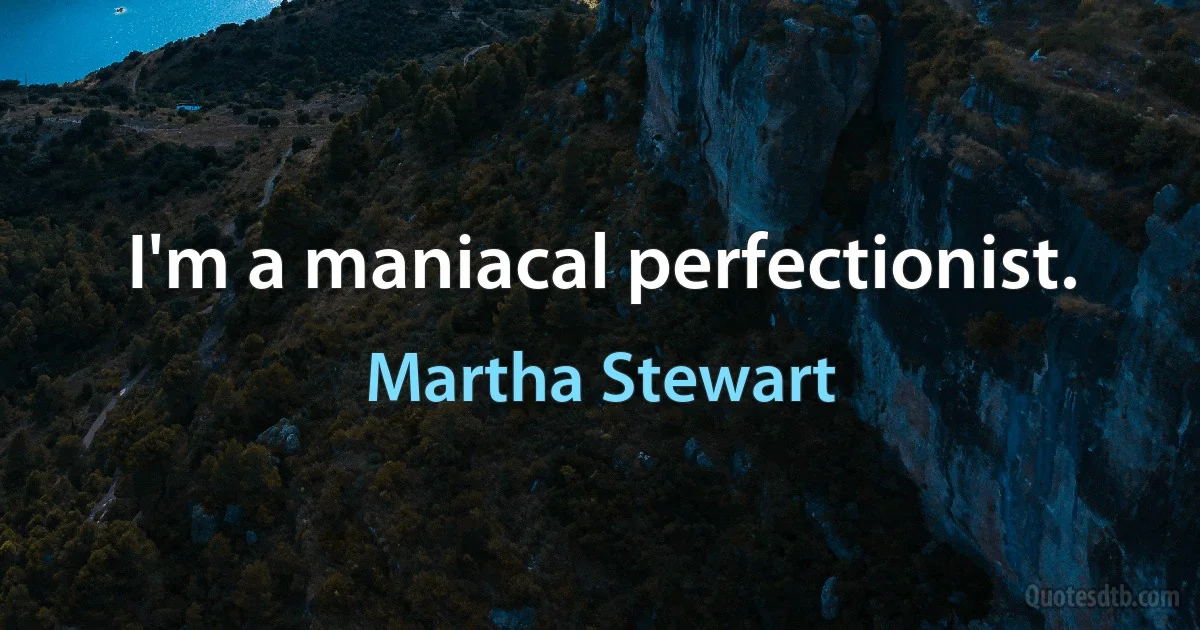 I'm a maniacal perfectionist.

Martha Stewart

Quotesdtb.com